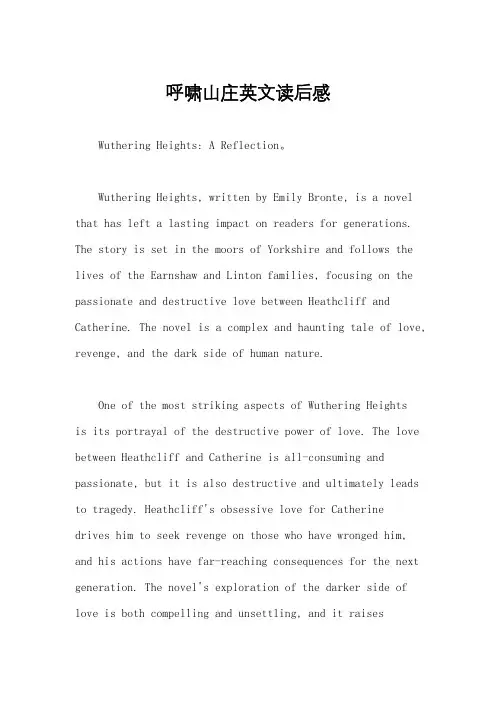 呼啸山庄英文读后感

Wuthering Heights: A Reflection。

Wuthering Heights, written by Emily Bronte, is a novel that has left a lasting impact on readers for generations. The story is set in the moors of Yorkshire and follows the lives of the Earnshaw and Linton families, focusing on the passionate and destructive love between Heathcliff and Catherine. The novel is a complex and haunting tale of love, revenge, and the dark side of human nature.

One of the most striking aspects of Wuthering Heights is its portrayal of the destructive power of love. The love between Heathcliff and Catherine is all-consuming and passionate, but it is also destructive and ultimately leads to tragedy. Heathcliff's obsessive love for Catherine drives him to seek revenge on those who have wronged him, and his actions have far-reaching consequences for the next generation. The novel's exploration of the darker side of love is both compelling and unsettling, and it raises